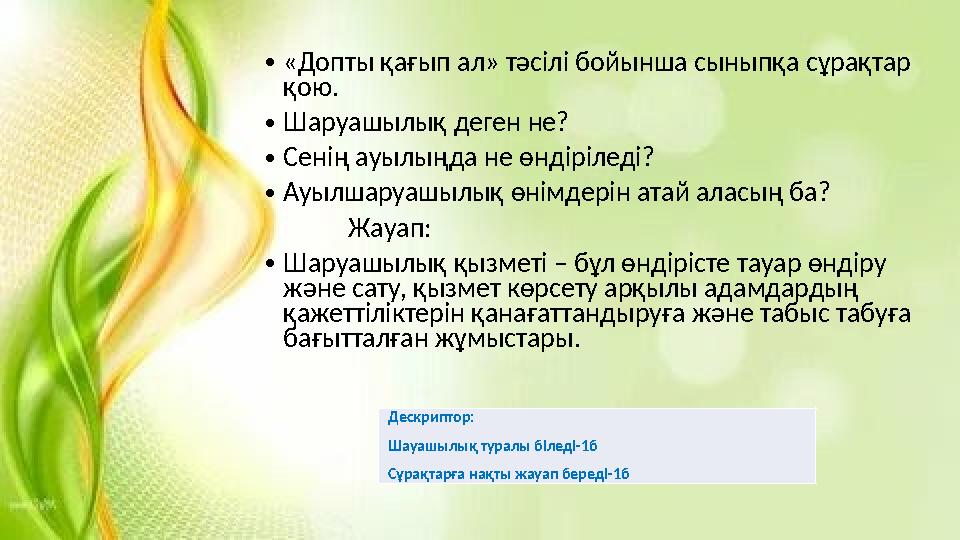 • «Допты қағып ал» тәсілі бойынша сыныпқа сұрақтар қою.

• Шаруашылық деген не?

• Сенің ауылыңда не өндіріледі?

• Ауылшаруашылық өнімдерін атай аласың ба?

Жауап:

• Шаруашылық қызметі – бұл өндірісте тауар өндіру және сату, қызмет көрсету арқылы адамдардың қажеттіліктерін қанағаттандыруға және табыс табуға бағытталған жұмыстары.

Дескриптор:

Шауашылық туралы біледі-1б

Сұрақтарға нақты жауап береді-1б